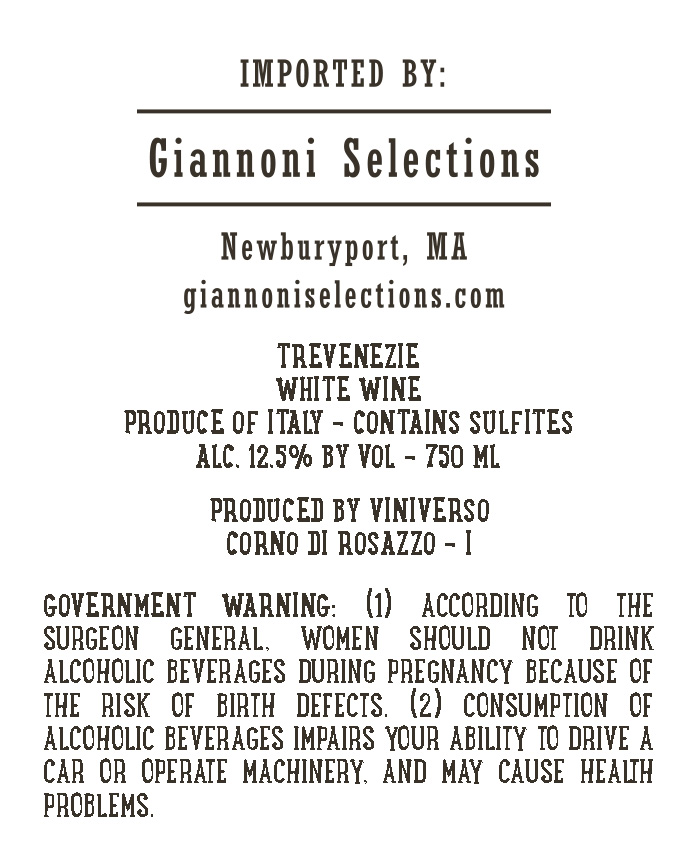 IMPORTED BY:

Giannoni Selections

Newburyport, MA
giannoniselections.com

TREVENEZIE
WHITE WINE
PRODUCE OF ITALY - CONTAINS SULFITES
ALC. 12.5% BY VOL - 750 ML

PRODUCED BY VINIVERSO
CORNO DI ROSAZZO - I

GOVERNMENT WARNING: (1) ACCORDING TO THE SURGEON GENERAL, WOMEN SHOULD NOT DRINK ALCOHOLIC BEVERAGES DURING PREGNANCY BECAUSE OF THE RISK OF BIRTH DEFECTS. (2) CONSUMPTION OF ALCOHOLIC BEVERAGES IMPAIRS YOUR ABILITY TO DRIVE A CAR OR OPERATE MACHINERY, AND MAY CAUSE HEALTH PROBLEMS.